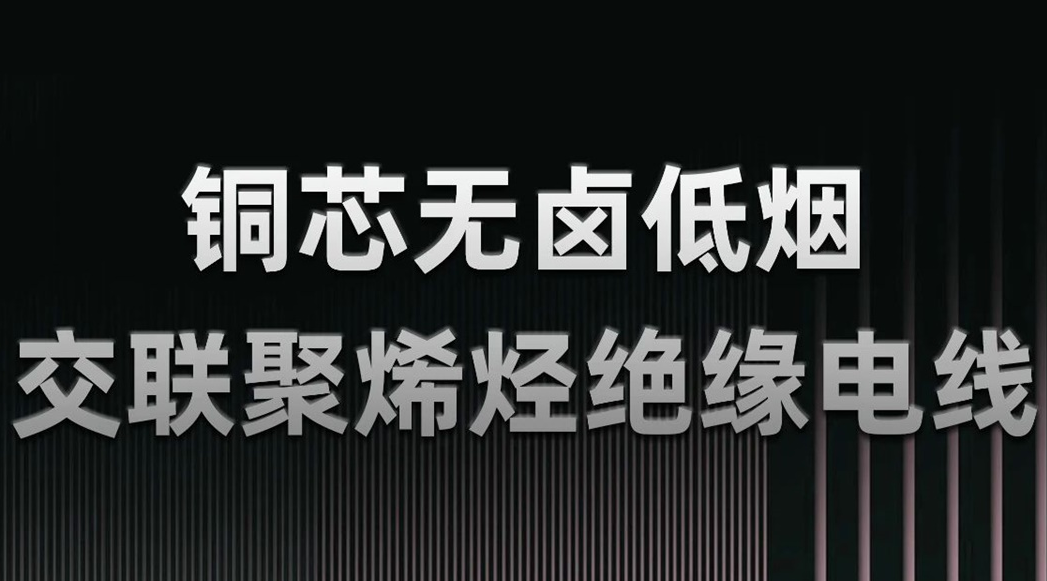 铜芯无卤低烟
交联聚烯烃绝缘电线